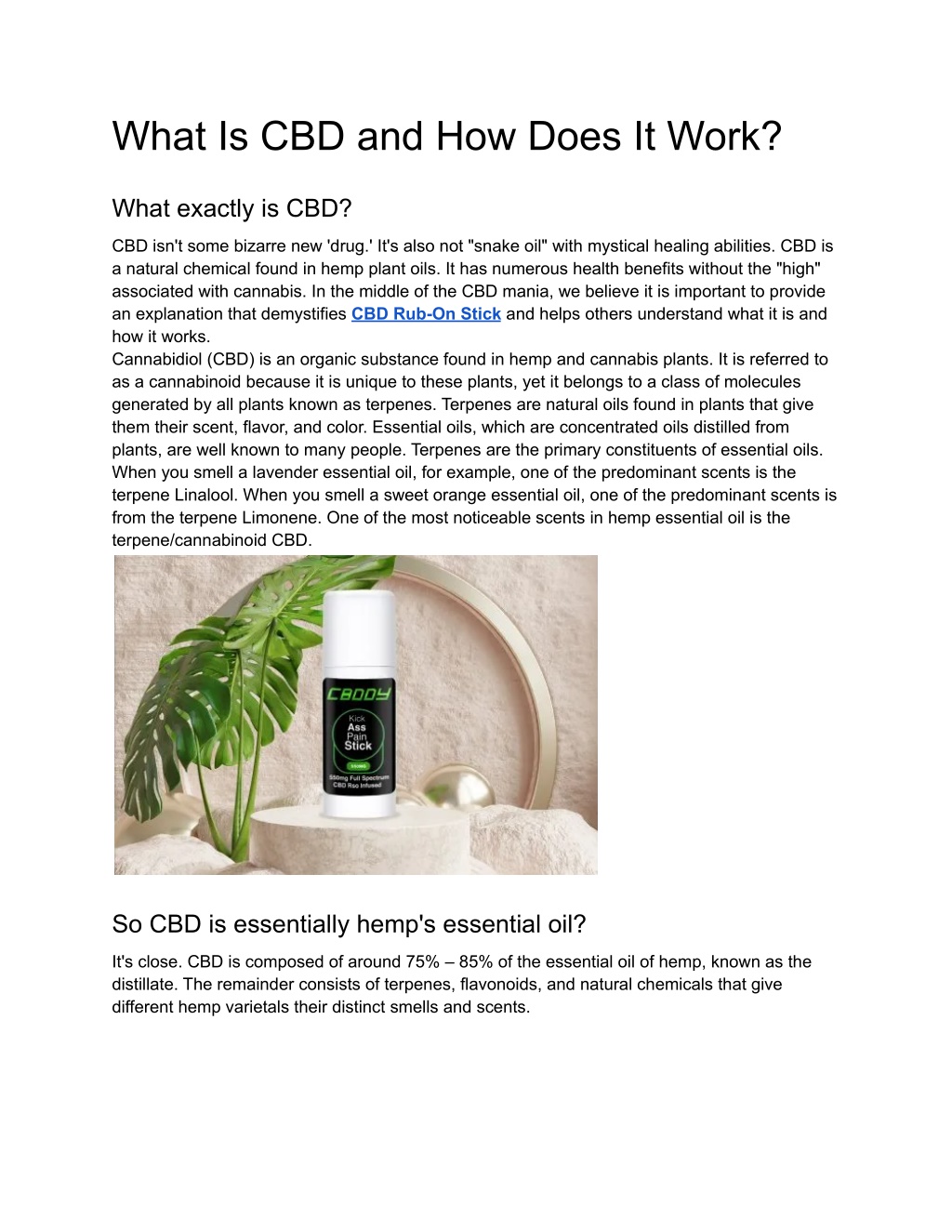 What Is CBD and How Does It Work?

What exactly is CBD?

CBD isn't some bizarre new 'drug.' It's also not "snake oil" with mystical healing abilities. CBD is a natural chemical found in hemp plant oils. It has numerous health benefits without the "high" associated with cannabis. In the middle of the CBD mania, we believe it is important to provide an explanation that demystifies CBD Rub-On Stick and helps others understand what it is and how it works.

Cannabidiol (CBD) is an organic substance found in hemp and cannabis plants. It is referred to as a cannabinoid because it is unique to these plants, yet it belongs to a class of molecules generated by all plants known as terpenes. Terpenes are natural oils found in plants that give them their scent, flavor, and color. Essential oils, which are concentrated oils distilled from plants, are well known to many people. Terpenes are the primary constituents of essential oils. When you smell a lavender essential oil, for example, one of the predominant scents is the terpene Linalool. When you smell a sweet orange essential oil, one of the predominant scents is from the terpene Limonene. One of the most noticeable scents in hemp essential oil is the terpene/cannabinoid CBD.

CBDDY

Kick
Ass
Pain
Stick

550mg Full Spectrum
CBD Rso Infused

So CBD is essentially hemp's essential oil?

It's close. CBD is composed of around 75% – 85% of the essential oil of hemp, known as the distillate. The remainder consists of terpenes, flavonoids, and natural chemicals that give different hemp varietals their distinct smells and scents.